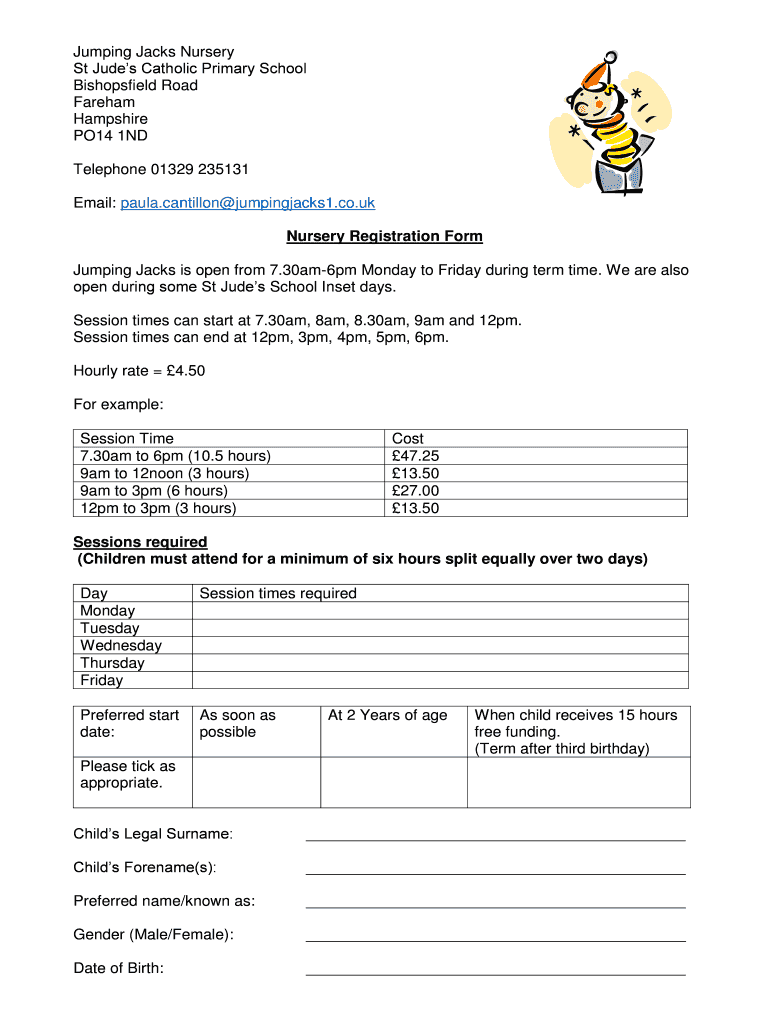 Jumping Jacks Nursery
St Jude's Catholic Primary School
Bishopsfield Road
Fareham
Hampshire
PO14 1ND

Telephone 01329 235131

Email: paula.cantillon@jumpingjacks1.co.uk

Nursery Registration Form

Jumping Jacks is open from 7.30am-6pm Monday to Friday during term time. We are also open during some St Jude's School Inset days.

Session times can start at 7.30am, 8am, 8.30am, 9am and 12pm.
Session times can end at 12pm, 3pm, 4pm, 5pm, 6pm.

Hourly rate = £4.50

For example:

| Session Time | Cost |
|---|---|
| 7.30am to 6pm (10.5 hours) | £47.25 |
| 9am to 12noon (3 hours) | £13.50 |
| 9am to 3pm (6 hours) | £27.00 |
| 12pm to 3pm (3 hours) | £13.50 |

Sessions required
(Children must attend for a minimum of six hours split equally over two days)

| Day | Session times required |
|---|---|
| Monday | |
| Tuesday | |
| Wednesday | |
| Thursday | |
| Friday | |

| Preferred start date: | As soon as possible | At 2 Years of age | When child receives 15 hours free funding. (Term after third birthday) |
|---|---|---|---|
| Please tick as appropriate. | | | |

Child's Legal Surname:

Child's Forename(s):

Preferred name/known as:

Gender (Male/Female):

Date of Birth: